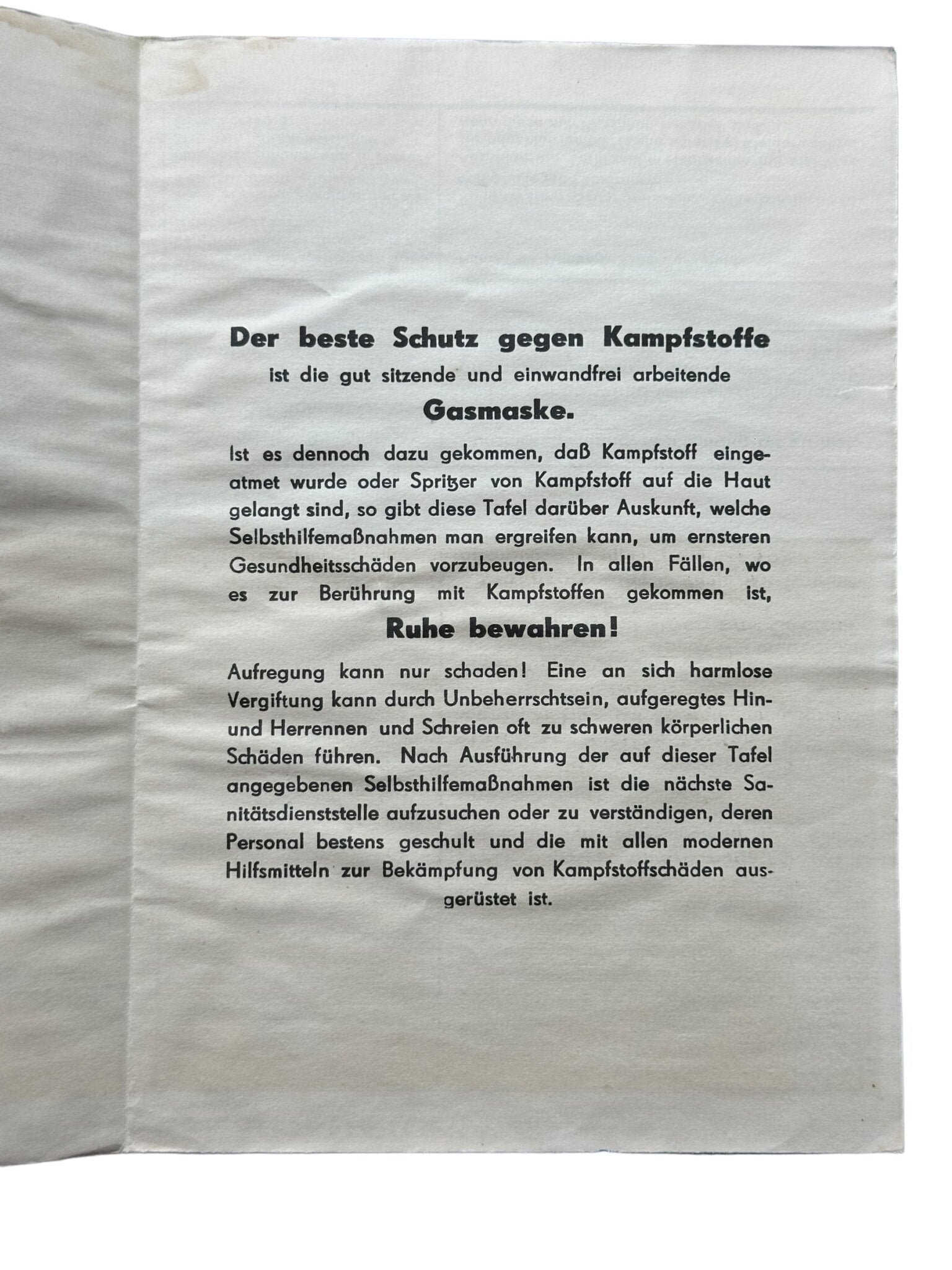 Der beste Schutz gegen Kampfstoffe

ist die gut sitzende und einwandfrei arbeitende

Gasmaske.

Ist es dennoch dazu gekommen, daß Kampfstoff eingeatmet wurde oder Spritzer von Kampfstoff auf die Haut gelangt sind, so gibt diese Tafel darüber Auskunft, welche Selbsthilfemaßnahmen man ergreifen kann, um ernsteren Gesundheitsschäden vorzubeugen. In allen Fällen, wo es zur Berührung mit Kampfstoffen gekommen ist,

Ruhe bewahren!

Aufregung kann nur schaden! Eine an sich harmlose Vergiftung kann durch Unbeherrschtsein, aufgeregtes Hin- und Herrennen und Schreien oft zu schweren körperlichen Schäden führen. Nach Ausführung der auf dieser Tafel angegebenen Selbsthilfemaßnahmen ist die nächste Sanitätsdienststelle aufzusuchen oder zu verständigen, deren Personal bestens geschult und die mit allen modernen Hilfsmitteln zur Bekämpfung von Kampfstoffschäden ausgerüstet ist.